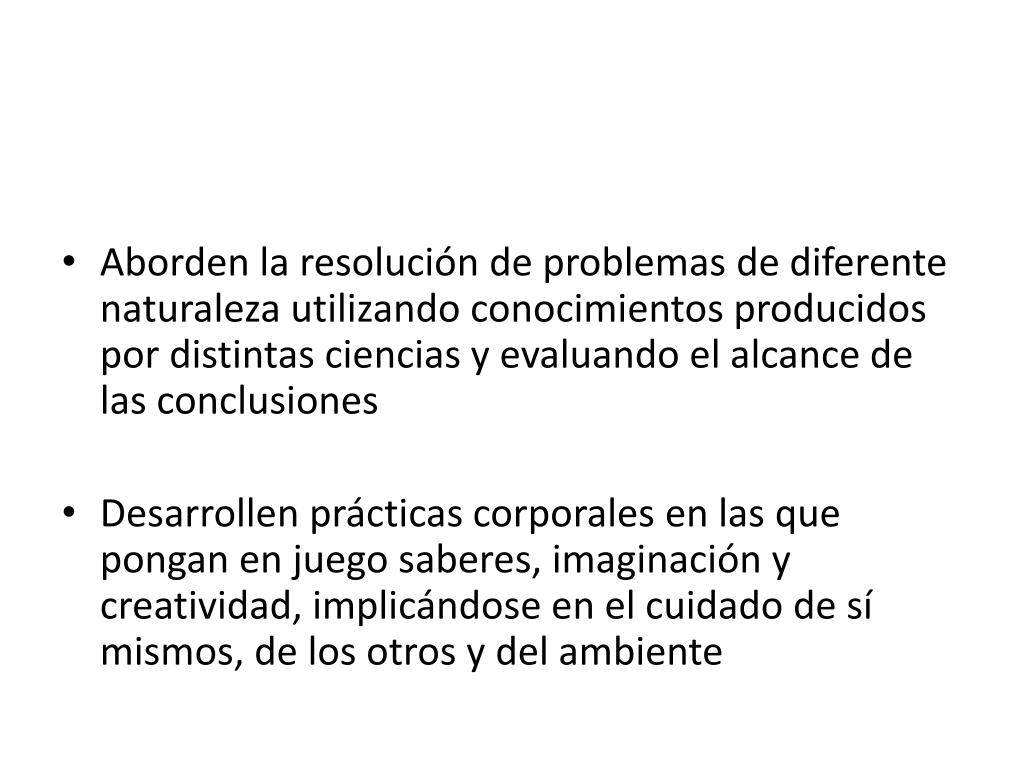 • Aborden la resolución de problemas de diferente naturaleza utilizando conocimientos producidos por distintas ciencias y evaluando el alcance de las conclusiones

• Desarrollen prácticas corporales en las que pongan en juego saberes, imaginación y creatividad, implicándose en el cuidado de sí mismos, de los otros y del ambiente